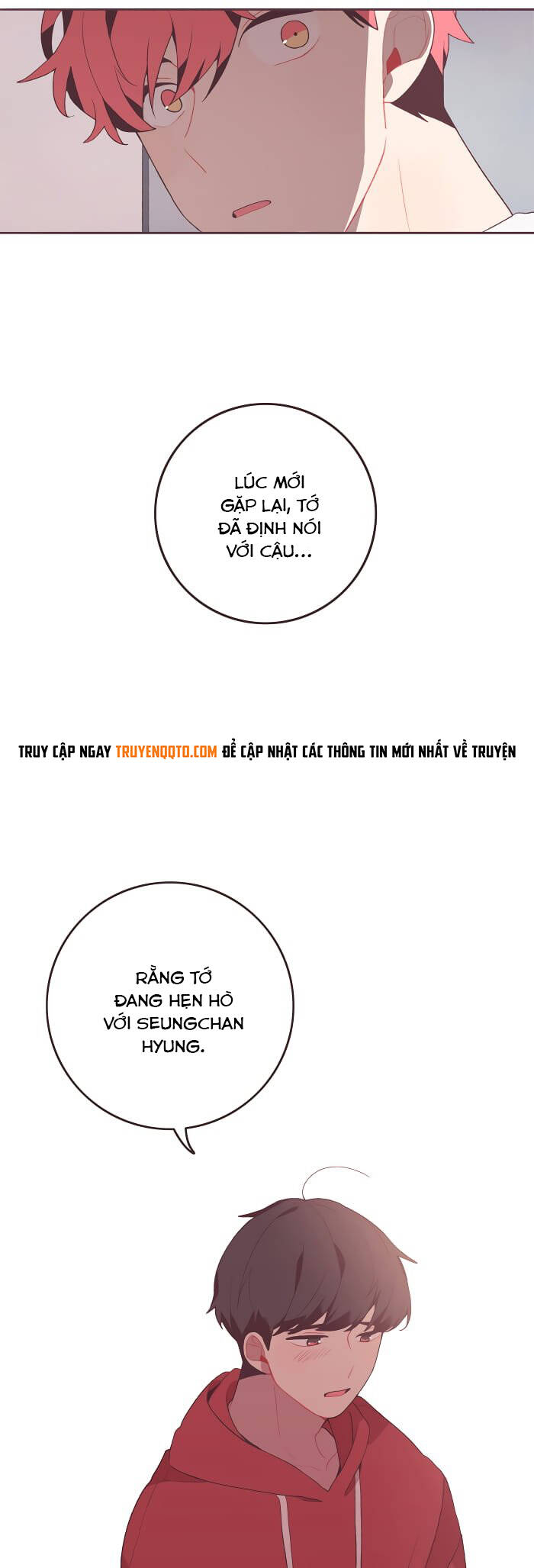 LÚC MỚI GẶP LẠI, TỚ ĐÃ ĐỊNH NÓI VỚI CẬU...

TRUY CẬP NGAY TRUYENQQTO.COM ĐỂ CẬP NHẬT CÁC THÔNG TIN MỚI NHẤT VỀ TRUYỆN

RẰNG TỚ ĐANG HẸN HÒ VỚI SEUNGCHAN HYUNG.